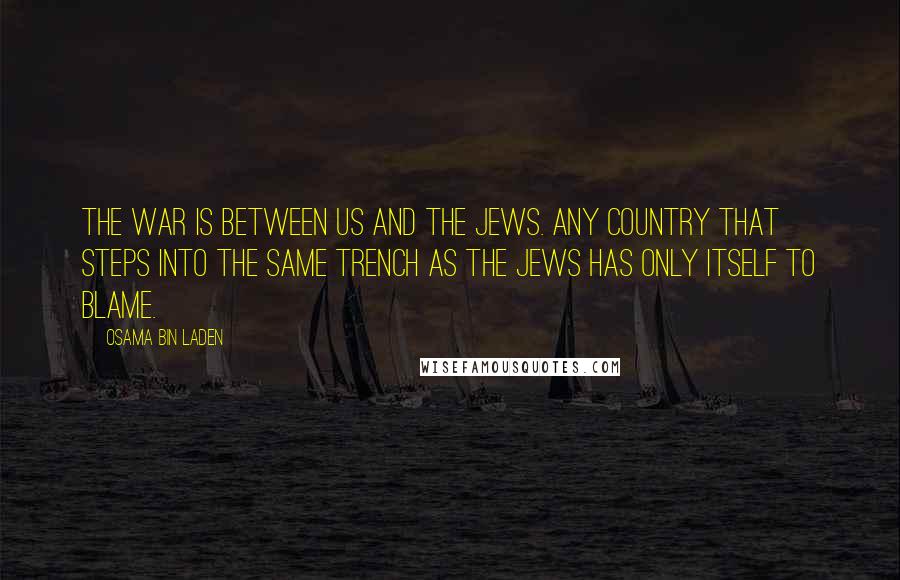 THE WAR IS BETWEEN US AND THE JEWS. ANY COUNTRY THAT STEPS INTO THE SAME TRENCH AS THE JEWS HAS ONLY ITSELF TO BLAME.

OSAMA BIN LADEN

WISEFAMOUSQUOTES.COM